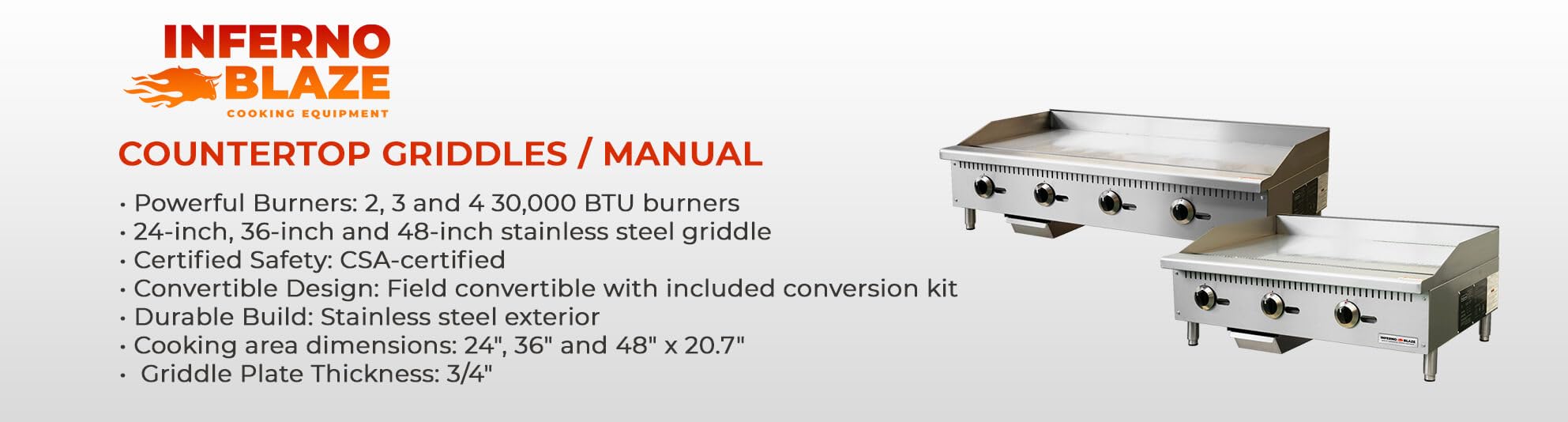 INFERNO BLAZE
COOKING EQUIPMENT

COUNTERTOP GRIDDLES / MANUAL

• Powerful Burners: 2, 3 and 4 30,000 BTU burners
• 24-inch, 36-inch and 48-inch stainless steel griddle
• Certified Safety: CSA-certified
• Convertible Design: Field convertible with included conversion kit
• Durable Build: Stainless steel exterior
• Cooking area dimensions: 24", 36" and 48" x 20.7"
• Griddle Plate Thickness: 3/4"

INFERNO BLAZE